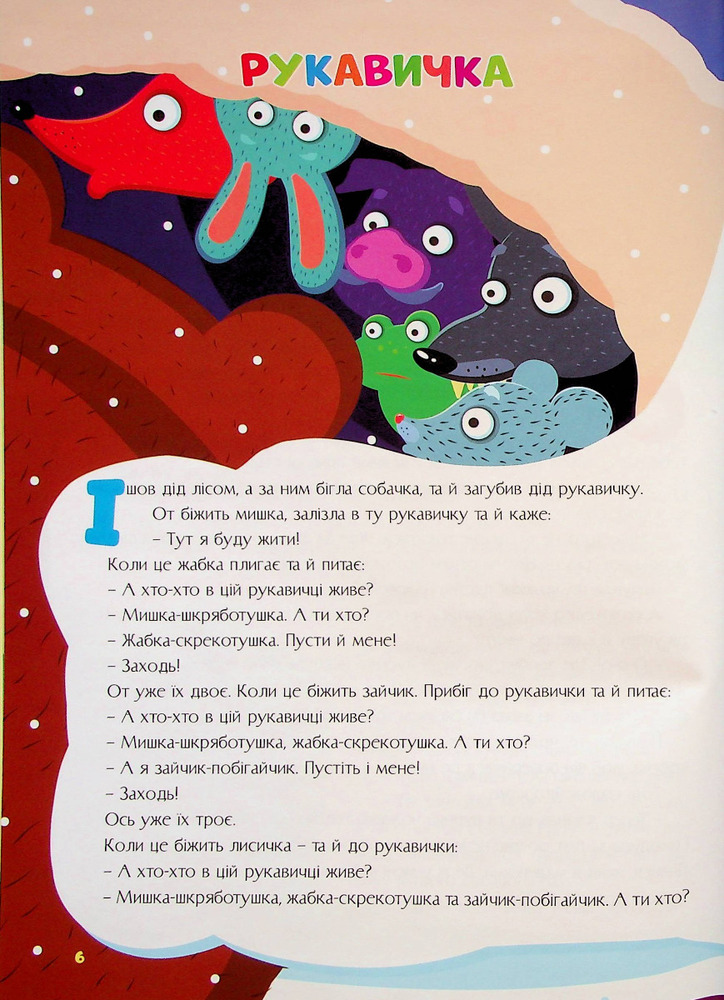 РУКАВИЧКА

Ішов дід лісом, а за ним бігла собачка, та й загубив дід рукавичку.

От біжить мишка, залізла в ту рукавичку та й каже:

– Тут я буду жити!

Коли це жабка плигає та й питає:

– А хто-хто в цій рукавичці живе?

– Мишка-шкряботушка. А ти хто?

– Жабка-скрекотушка. Пусти й мене!

– Заходь!

От уже їх двоє. Коли це біжить зайчик. Прибіг до рукавички та й питає:

– А хто-хто в цій рукавичці живе?

– Мишка-шкряботушка, жабка-скрекотушка. А ти хто?

– А я зайчик-побігайчик. Пустіть і мене!

– Заходь!

Ось уже їх троє.

Коли це біжить лисичка – та й до рукавички:

– А хто-хто в цій рукавичці живе?

– Мишка-шкряботушка, жабка-скрекотушка та зайчик-побігайчик. А ти хто?

6